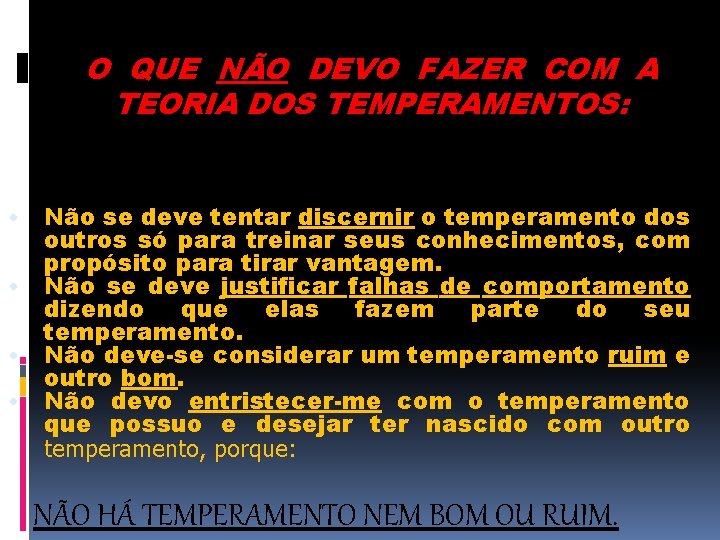 O QUE NÃO DEVO FAZER COM A TEORIA DOS TEMPERAMENTOS:

Não se deve tentar discernir o temperamento dos outros só para treinar seus conhecimentos, com propósito para tirar vantagem.

Não se deve justificar falhas de comportamento dizendo que elas fazem parte do seu temperamento.

Não deve-se considerar um temperamento ruim e outro bom.

Não devo entristecer-me com o temperamento que possuo e desejar ter nascido com outro temperamento, porque:

NÃO HÁ TEMPERAMENTO NEM BOM OU RUIM.